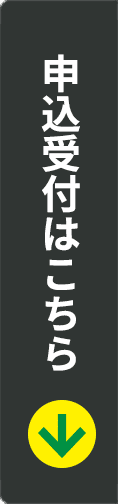 申込受付はこちら